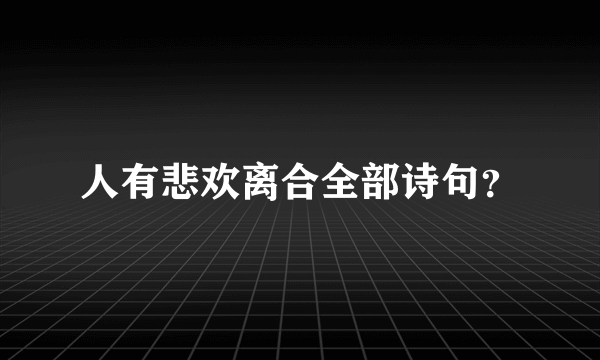 人有悲欢离合全部诗句？